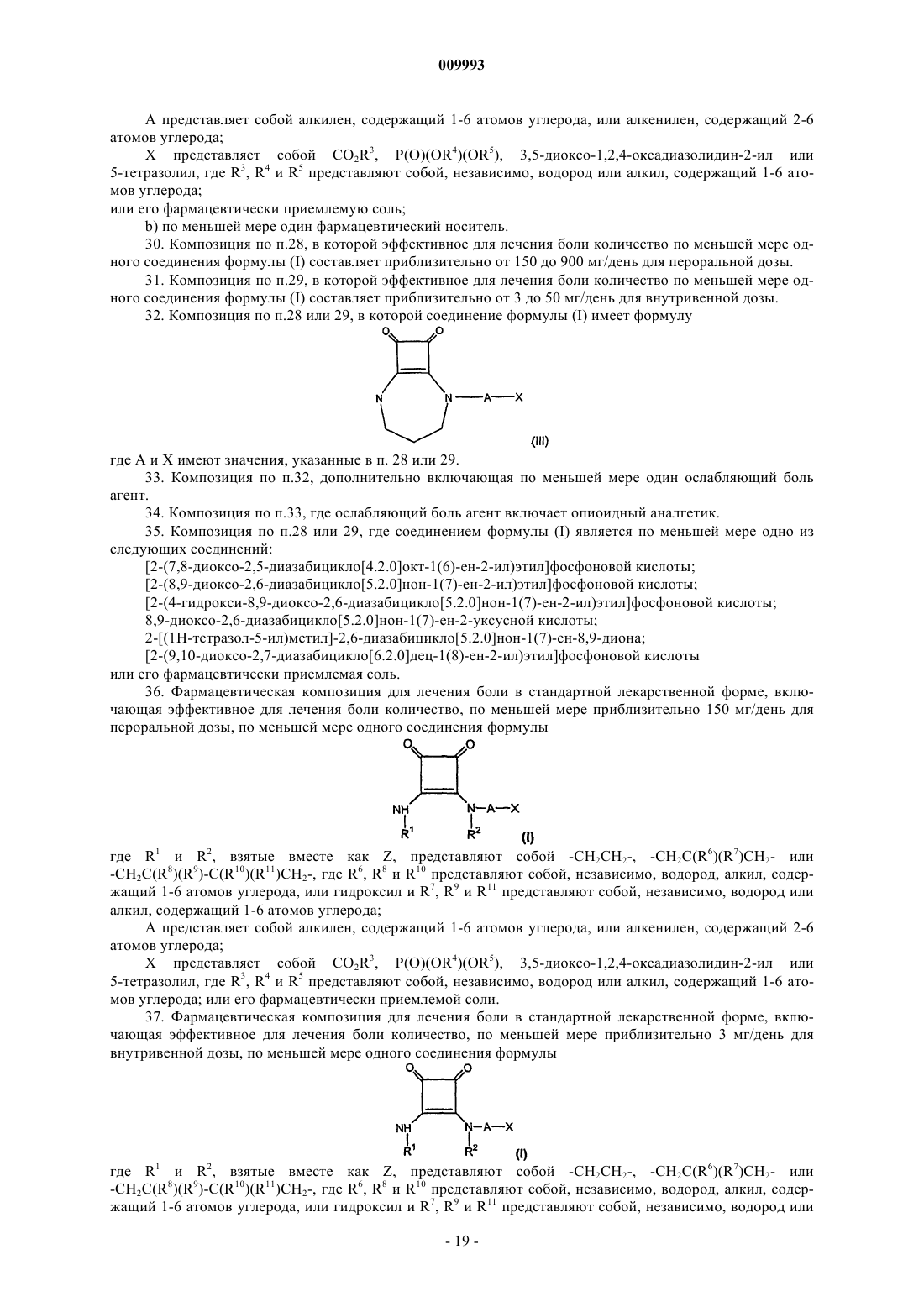 009993

А представляет собой алкилен, содержащий 1-6 атомов углерода, или алкенилен, содержащий 2-6 атомов углерода;

X представляет собой $CO_2R^3$, $P(O)(OR^4)(OR^5)$, 3,5-диоксо-1,2,4-оксадиазолидин-2-ил или 5-тетразолил, где $R^3$, $R^4$ и $R^5$ представляют собой, независимо, водород или алкил, содержащий 1-6 атомов углерода;

или его фармацевтически приемлемую соль;

b) по меньшей мере один фармацевтический носитель.

30. Композиция по п.28, в которой эффективное для лечения боли количество по меньшей мере одного соединения формулы (I) составляет приблизительно от 150 до 900 мг/день для пероральной дозы.

31. Композиция по п.29, в которой эффективное для лечения боли количество по меньшей мере одного соединения формулы (I) составляет приблизительно от 3 до 50 мг/день для внутривенной дозы.

32. Композиция по п.28 или 29, в которой соединение формулы (I) имеет формулу

O O N N—A—X (III)

где А и X имеют значения, указанные в п. 28 или 29.

33. Композиция по п.32, дополнительно включающая по меньшей мере один ослабляющий боль агент.

34. Композиция по п.33, где ослабляющий боль агент включает опиоидный аналгетик.

35. Композиция по п.28 или 29, где соединением формулы (I) является по меньшей мере одно из следующих соединений:

[2-(7,8-диоксо-2,5-диазабицикло[4.2.0]окт-1(6)-ен-2-ил)этил]фосфоновой кислоты;

[2-(8,9-диоксо-2,6-диазабицикло[5.2.0]нон-1(7)-ен-2-ил)этил]фосфоновой кислоты;

[2-(4-гидрокси-8,9-диоксо-2,6-диазабицикло[5.2.0]нон-1(7)-ен-2-ил)этил]фосфоновой кислоты;

8,9-диоксо-2,6-диазабицикло[5.2.0]нон-1(7)-ен-2-уксусной кислоты;

2-[(1Н-тетразол-5-ил)метил]-2,6-диазабицикло[5.2.0]нон-1(7)-ен-8,9-диона;

[2-(9,10-диоксо-2,7-диазабицикло[6.2.0]дец-1(8)-ен-2-ил)этил]фосфоновой кислоты

или его фармацевтически приемлемая соль.

36. Фармацевтическая композиция для лечения боли в стандартной лекарственной форме, включающая эффективное для лечения боли количество, по меньшей мере приблизительно 150 мг/день для пероральной дозы, по меньшей мере одного соединения формулы

O O NH N—A—X $R^1$ $R^2$ (I)

где $R^1$ и $R^2$, взятые вместе как Z, представляют собой $-CH_2CH_2-$, $-CH_2C(R^6)(R^7)CH_2-$ или $-CH_2C(R^8)(R^9)-C(R^{10})(R^{11})CH_2-$, где $R^6$, $R^8$ и $R^{10}$ представляют собой, независимо, водород, алкил, содержащий 1-6 атомов углерода, или гидроксил и $R^7$, $R^9$ и $R^{11}$ представляют собой, независимо, водород или алкил, содержащий 1-6 атомов углерода;

А представляет собой алкилен, содержащий 1-6 атомов углерода, или алкенилен, содержащий 2-6 атомов углерода;

X представляет собой $CO_2R^3$, $P(O)(OR^4)(OR^5)$, 3,5-диоксо-1,2,4-оксадиазолидин-2-ил или 5-тетразолил, где $R^3$, $R^4$ и $R^5$ представляют собой, независимо, водород или алкил, содержащий 1-6 атомов углерода; или его фармацевтически приемлемой соли.

37. Фармацевтическая композиция для лечения боли в стандартной лекарственной форме, включающая эффективное для лечения боли количество, по меньшей мере приблизительно 3 мг/день для внутривенной дозы, по меньшей мере одного соединения формулы

O O NH N—A—X $R^1$ $R^2$ (I)

где $R^1$ и $R^2$, взятые вместе как Z, представляют собой $-CH_2CH_2-$, $-CH_2C(R^6)(R^7)CH_2-$ или $-CH_2C(R^8)(R^9)-C(R^{10})(R^{11})CH_2-$, где $R^6$, $R^8$ и $R^{10}$ представляют собой, независимо, водород, алкил, содержащий 1-6 атомов углерода, или гидроксил и $R^7$, $R^9$ и $R^{11}$ представляют собой, независимо, водород или

- 19 -